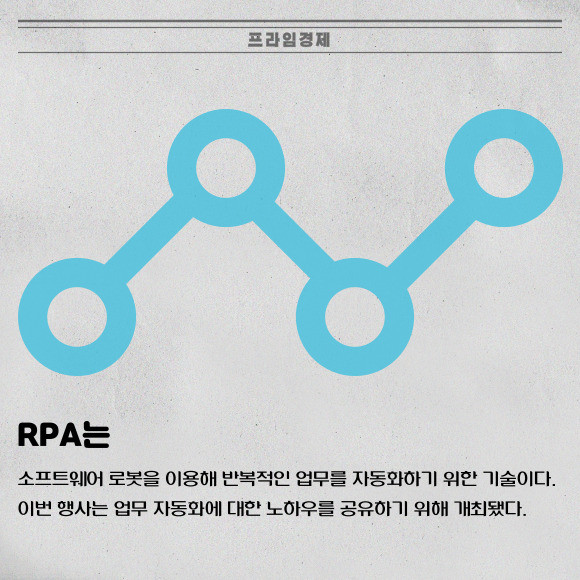 프라임경제

RPA는

소프트웨어 로봇을 이용해 반복적인 업무를 자동화하기 위한 기술이다. 이번 행사는 업무 자동화에 대한 노하우를 공유하기 위해 개최됐다.